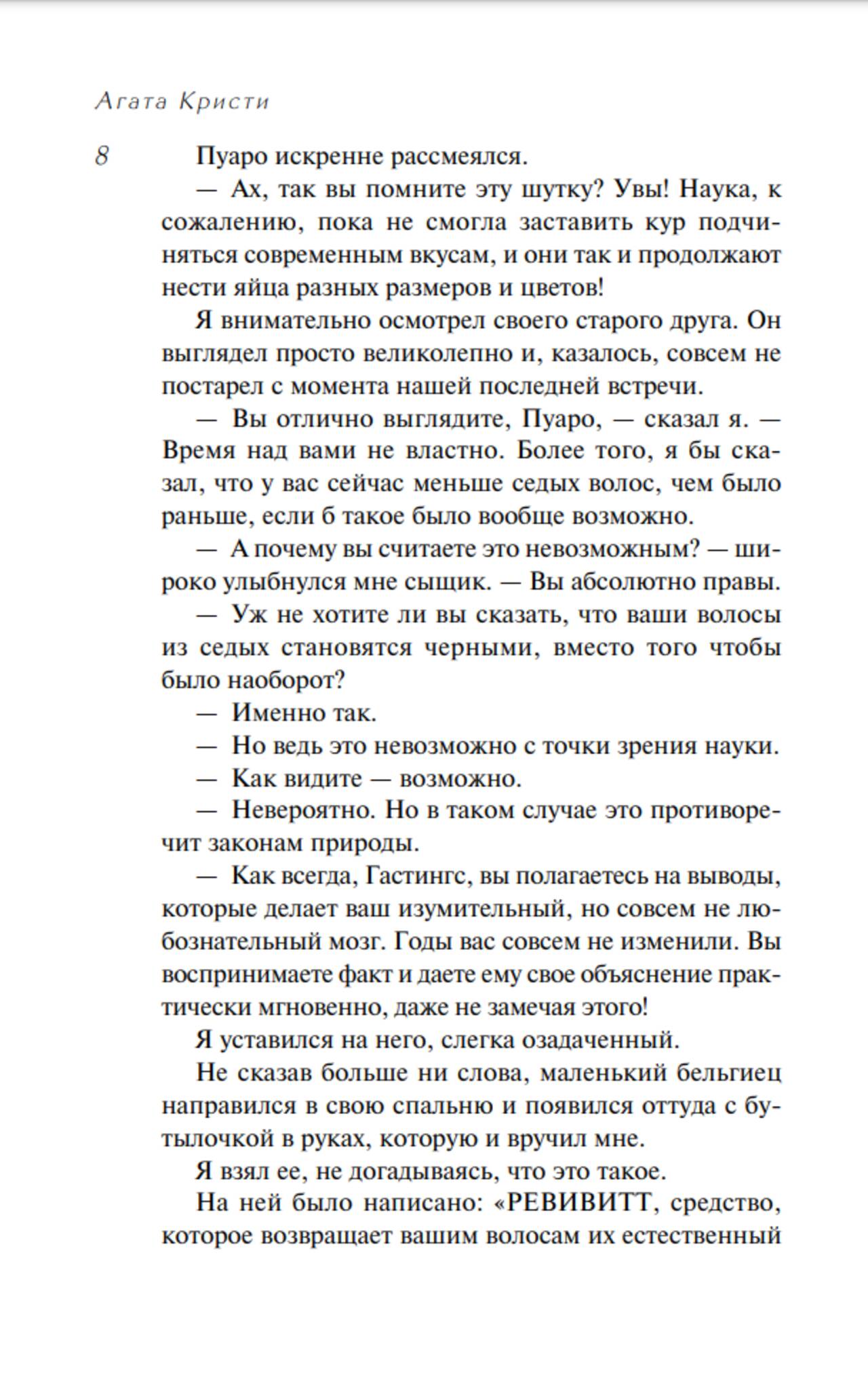 Агата Кристи

8

Пуаро искренне рассмеялся.

— Ах, так вы помните эту шутку? Увы! Наука, к сожалению, пока не смогла заставить кур подчиняться современным вкусам, и они так и продолжают нести яйца разных размеров и цветов!

Я внимательно осмотрел своего старого друга. Он выглядел просто великолепно и, казалось, совсем не постарел с момента нашей последней встречи.

— Вы отлично выглядите, Пуаро, — сказал я. — Время над вами не властно. Более того, я бы сказал, что у вас сейчас меньше седых волос, чем было раньше, если б такое было вообще возможно.

— А почему вы считаете это невозможным? — широко улыбнулся мне сыщик. — Вы абсолютно правы.

— Уж не хотите ли вы сказать, что ваши волосы из седых становятся черными, вместо того чтобы было наоборот?

— Именно так.

— Но ведь это невозможно с точки зрения науки.

— Как видите — возможно.

— Невероятно. Но в таком случае это противоречит законам природы.

— Как всегда, Гастингс, вы полагаетесь на выводы, которые делает ваш изумительный, но совсем не любознательный мозг. Годы вас совсем не изменили. Вы воспринимаете факт и даете ему свое объяснение практически мгновенно, даже не замечая этого!

Я уставился на него, слегка озадаченный.

Не сказав больше ни слова, маленький бельгиец направился в свою спальню и появился оттуда с бутылочкой в руках, которую и вручил мне.

Я взял ее, не догадываясь, что это такое.

На ней было написано: «РЕВИВИТТ, средство, которое возвращает вашим волосам их естественный